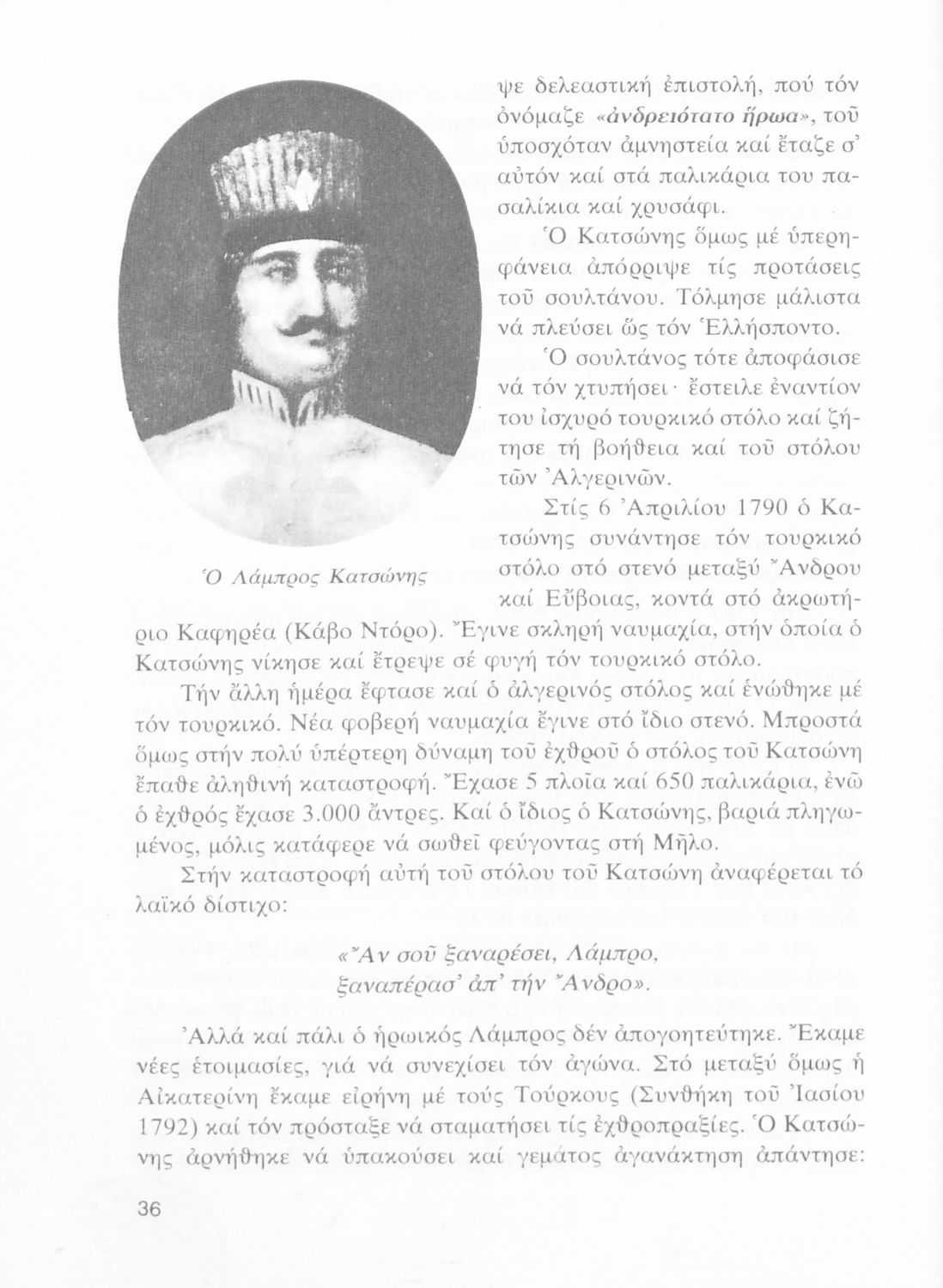 ψε δελεαστική ἐπιστολή, πού τόν ὀνόμαζε «ἀνδρειότατο ἥρωα», τοῦ ὑποσχόταν ἀμνηστεία καί ἔταζε σ' αὐτόν καί στά παλικάρια του πασαλίκια καί χρυσάφι.

Ὁ Κατσώνης ὅμως μέ ὑπερηφάνεια ἀπόρριψε τίς προτάσεις τοῦ σουλτάνου. Τόλμησε μάλιστα νά πλεύσει ὥς τόν Ἑλλήσποντο.

Ὁ σουλτάνος τότε ἀποφάσισε νά τόν χτυπήσει· ἔστειλε ἐναντίον του ἰσχυρό τουρκικό στόλο καί ζήτησε τή βοήθεια καί τοῦ στόλου τῶν Ἀλγερινῶν.

Ὁ Λάμπρος Κατσώνης

Στίς 6 Ἀπριλίου 1790 ὁ Κατσώνης συνάντησε τόν τουρκικό στόλο στό στενό μεταξύ Ἄνδρου καί Εὔβοιας, κοντά στό ἀκρωτήριο Καφηρέα (Κάβο Ντόρο). Ἔγινε σκληρή ναυμαχία, στήν ὁποία ὁ Κατσώνης νίκησε καί ἔτρεψε σέ φυγή τόν τουρκικό στόλο.

Τήν ἄλλη ἡμέρα ἔφτασε καί ὁ ἀλγερινός στόλος καί ἑνώθηκε μέ τόν τουρκικό. Νέα φοβερή ναυμαχία ἔγινε στό ἴδιο στενό. Μπροστά ὅμως στήν πολύ ὑπέρτερη δύναμη τοῦ ἐχθροῦ ὁ στόλος τοῦ Κατσώνη ἔπαθε ἀληθινή καταστροφή. Ἔχασε 5 πλοῖα καί 650 παλικάρια, ἐνῶ ὁ ἐχθρός ἔχασε 3.000 ἄντρες. Καί ὁ ἴδιος ὁ Κατσώνης, βαριά πληγωμένος, μόλις κατάφερε νά σωθεῖ φεύγοντας στή Μῆλο.

Στήν καταστροφή αὐτή τοῦ στόλου τοῦ Κατσώνη ἀναφέρεται τό λαϊκό δίστιχο:

«Ἄν σοῦ ξαναρέσει, Λάμπρο,
ξαναπέρασ' ἀπ' τήν Ἄνδρο».

Ἀλλά καί πάλι ὁ ἡρωικός Λάμπρος δέν ἀπογοητεύτηκε. Ἔκαμε νέες ἑτοιμασίες, γιά νά συνεχίσει τόν ἀγώνα. Στό μεταξύ ὅμως ἡ Αἰκατερίνη ἔκαμε εἰρήνη μέ τούς Τούρκους (Συνθήκη τοῦ Ἰασίου 1792) καί τόν πρόσταξε νά σταματήσει τίς ἐχθροπραξίες. Ὁ Κατσώνης ἀρνήθηκε νά ὑπακούσει καί γεμάτος ἀγανάκτηση ἀπάντησε:

36